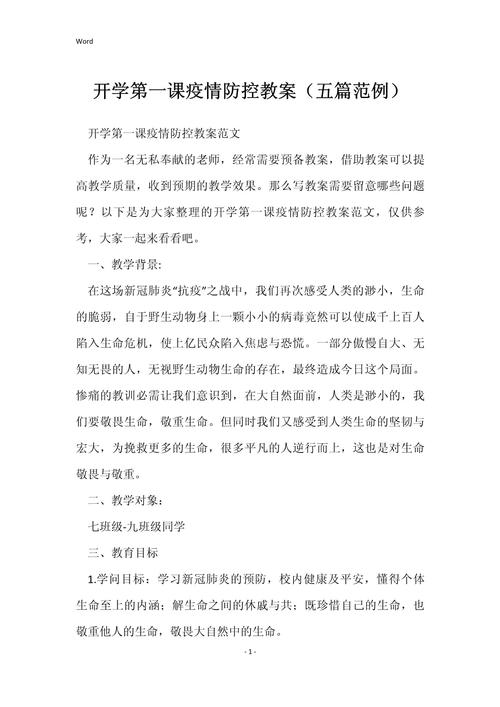 Word

开学第一课疫情防控教案（五篇范例）

开学第一课疫情防控教案范文

作为一名无私奉献的老师，经常需要预备教案，借助教案可以提高教学质量，收到预期的教学效果。那么写教案需要留意哪些问题呢？以下是为大家整理的开学第一课疫情防控教案范文，仅供参考，大家一起来看看吧。

一、教学背景：

在这场新冠肺炎“抗疫”之战中，我们再次感受人类的渺小，生命的脆弱，自于野生动物身上一颗小小的病毒竟然可以使成千上百人陷入生命危机，使上亿民众陷入焦虑与恐慌。一部分傲慢自大、无知无畏的人，无视野生动物生命的存在，最终造成今日这个局面。惨痛的教训必需让我们意识到，在大自然面前，人类是渺小的，我们要敬畏生命，敬重生命。但同时我们又感受到人类生命的坚韧与宏大，为挽救更多的生命，很多平凡的人逆行而上，这也是对生命敬畏与敬重。

二、教学对象：

七班级-九班级同学

三、教育目标

1.学问目标：学习新冠肺炎的预防，校内健康及平安，懂得个体生命至上的内涵；解生命之间的休戚与共；既珍惜自己的生命，也敬重他人的生命，敬畏大自然中的生命。

- 1 -